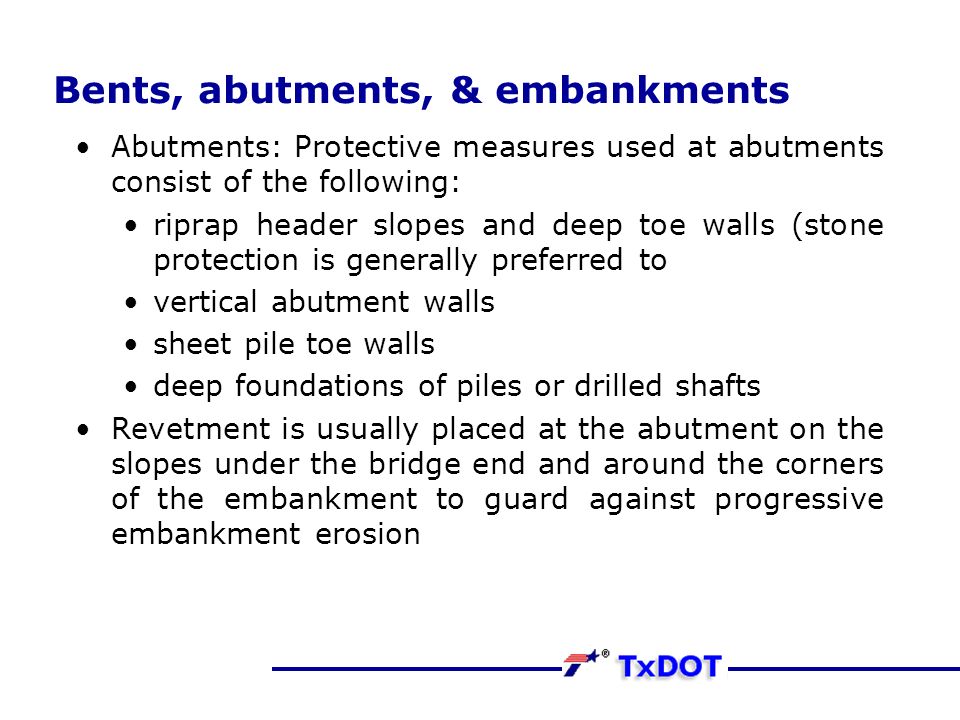 Bents, abutments, & embankments

• Abutments: Protective measures used at abutments consist of the following:

• riprap header slopes and deep toe walls (stone protection is generally preferred to

• vertical abutment walls

• sheet pile toe walls

• deep foundations of piles or drilled shafts

• Revetment is usually placed at the abutment on the slopes under the bridge end and around the corners of the embankment to guard against progressive embankment erosion

® TxDOT